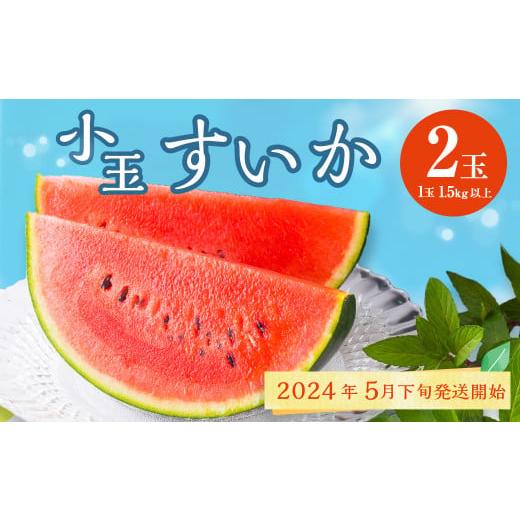 小玉すいか

2玉
1玉 1.5kg以上

2024年 5月下旬発送開始